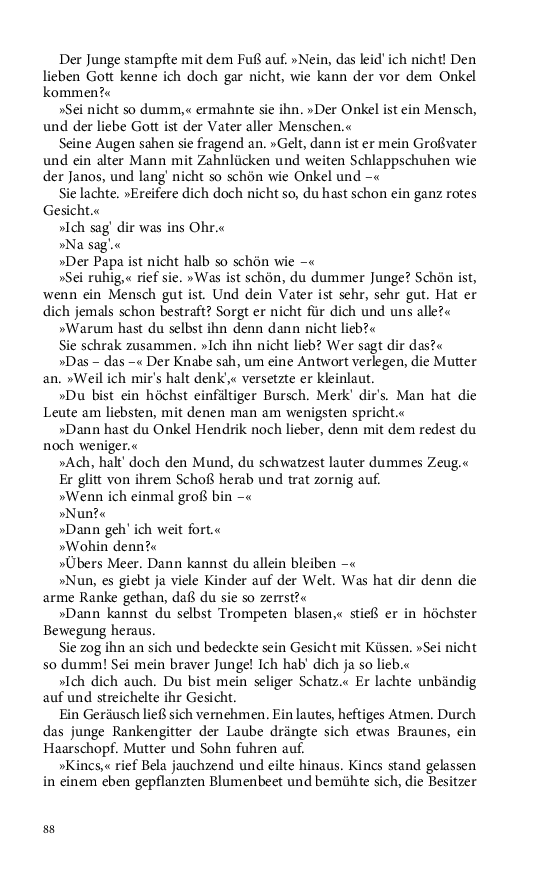 Der Junge stampfte mit dem Fuß auf. »Nein, das leid' ich nicht! Den lieben Gott kenne ich doch gar nicht, wie kann der vor dem Onkel kommen?«

»Sei nicht so dumm,« ermahnte sie ihn. »Der Onkel ist ein Mensch, und der liebe Gott ist der Vater aller Menschen.«

Seine Augen sahen sie fragend an. »Gelt, dann ist er mein Großvater und ein alter Mann mit Zahnlücken und weiten Schlappschuhen wie der Janos, und lang' nicht so schön wie Onkel und –«

Sie lachte. »Ereifere dich doch nicht so, du hast schon ein ganz rotes Gesicht.«

»Ich sag' dir was ins Ohr.«

»Na sag'.«

»Der Papa ist nicht halb so schön wie –«

»Sei ruhig,« rief sie. »Was ist schön, du dummer Junge? Schön ist, wenn ein Mensch gut ist. Und dein Vater ist sehr, sehr gut. Hat er dich jemals schon bestraft? Sorgt er nicht für dich und uns alle?«

»Warum hast du selbst ihn denn dann nicht lieb?«

Sie schrak zusammen. »Ich ihn nicht lieb? Wer sagt dir das?«

»Das – das –« Der Knabe sah, um eine Antwort verlegen, die Mutter an. »Weil ich mir's halt denk',« versetzte er kleinlaut.

»Du bist ein höchst einfältiger Bursch. Merk' dir's. Man hat die Leute am liebsten, mit denen man am wenigsten spricht.«

»Dann hast du Onkel Hendrik noch lieber, denn mit dem redest du noch weniger.«

»Ach, halt' doch den Mund, du schwatzest lauter dummes Zeug.«

Er glitt von ihrem Schoß herab und trat zornig auf.

»Wenn ich einmal groß bin –«

»Nun?«

»Dann geh' ich weit fort.«

»Wohin denn?«

»Übers Meer. Dann kannst du allein bleiben –«

»Nun, es giebt ja viele Kinder auf der Welt. Was hat dir denn die arme Ranke gethan, daß du sie so zerrst?«

»Dann kannst du selbst Trompeten blasen,« stieß er in höchster Bewegung heraus.

Sie zog ihn an sich und bedeckte sein Gesicht mit Küssen. »Sei nicht so dumm! Sei mein braver Junge! Ich hab' dich ja so lieb.«

»Ich dich auch. Du bist mein seliger Schatz.« Er lachte unbändig auf und streichelte ihr Gesicht.

Ein Geräusch ließ sich vernehmen. Ein lautes, heftiges Atmen. Durch das junge Rankengitter der Laube drängte sich etwas Braunes, ein Haarschopf. Mutter und Sohn fuhren auf.

»Kincs,« rief Bela jauchzend und eilte hinaus. Kincs stand gelassen in einem eben gepflanzten Blumenbeet und bemühte sich, die Besitzer

88